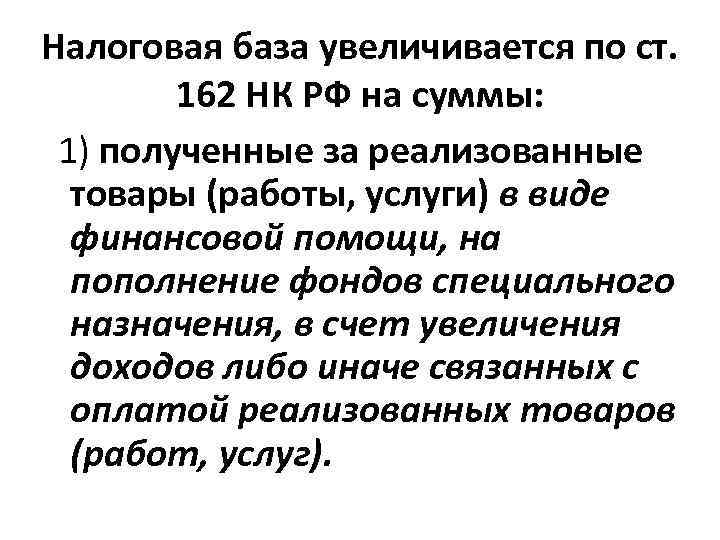 Налоговая база увеличивается по ст. 162 НК РФ на суммы:

1) полученные за реализованные товары (работы, услуги) в виде финансовой помощи, на пополнение фондов специального назначения, в счет увеличения доходов либо иначе связанных с оплатой реализованных товаров (работ, услуг).